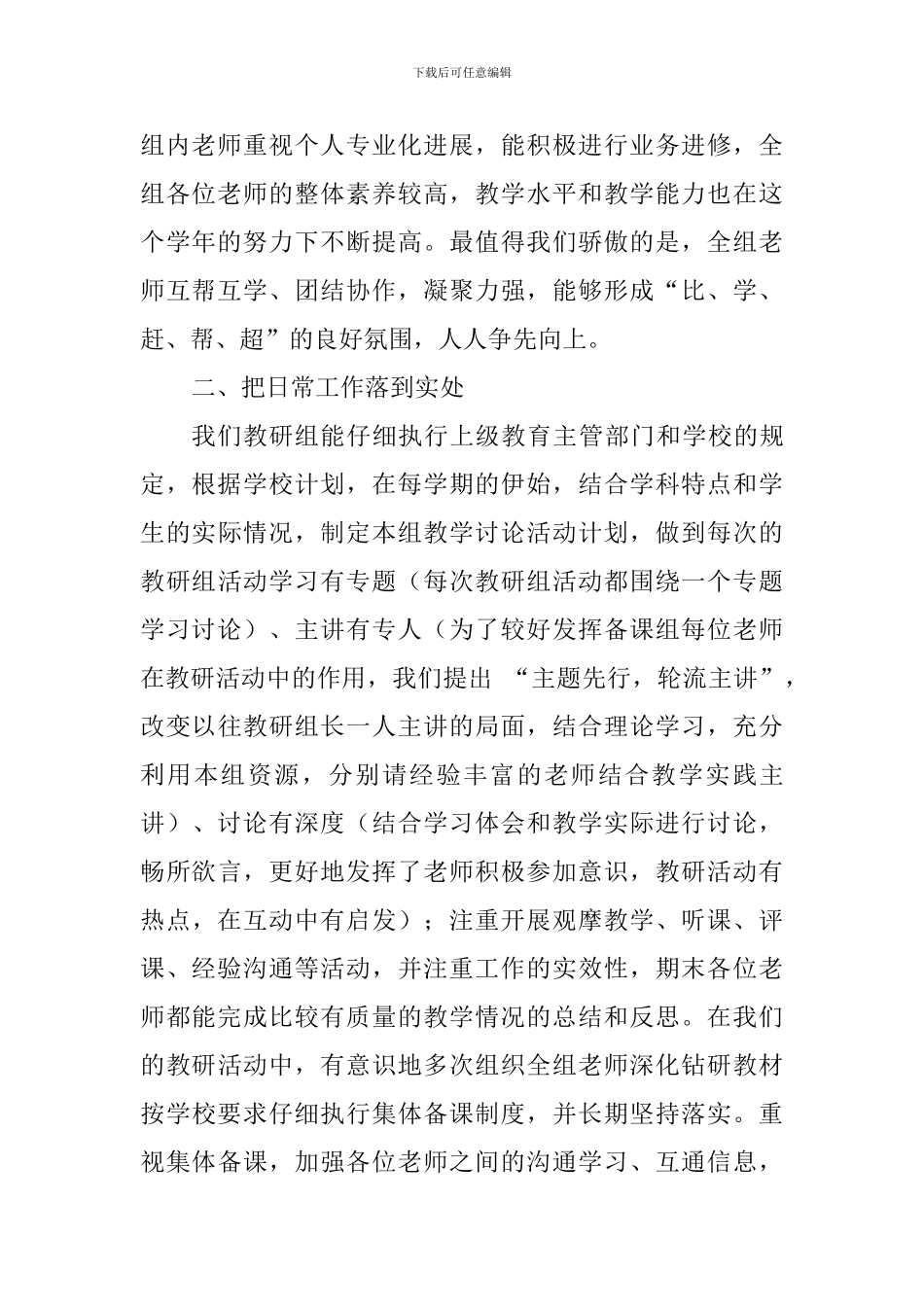 下载后可任意编辑

组内老师重视个人专业化进展，能积极进行业务进修，全组各位老师的整体素养较高，教学水平和教学能力也在这个学年的努力下不断提高。最值得我们骄傲的是，全组老师互帮互学、团结协作，凝聚力强，能够形成“比、学、赶、帮、超”的良好氛围，人人争先向上。

二、把日常工作落到实处

我们教研组能仔细执行上级教育主管部门和学校的规定，根据学校计划，在每学期的伊始，结合学科特点和学生的实际情况，制定本组教学讨论活动计划，做到每次的教研组活动学习有专题（每次教研组活动都围绕一个专题学习讨论）、主讲有专人（为了较好发挥备课组每位老师在教研活动中的作用，我们提出 “主题先行，轮流主讲”，改变以往教研组长一人主讲的局面，结合理论学习，充分利用本组资源，分别请经验丰富的老师结合教学实践主讲）、讨论有深度（结合学习体会和教学实际进行讨论，畅所欲言，更好地发挥了老师积极参加意识，教研活动有热点，在互动中有启发）；注重开展观摩教学、听课、评课、经验沟通等活动，并注重工作的实效性，期末各位老师都能完成比较有质量的教学情况的总结和反思。在我们的教研活动中，有意识地多次组织全组老师深化钻研教材按学校要求仔细执行集体备课制度，并长期坚持落实。重视集体备课，加强各位老师之间的沟通学习、互通信息，